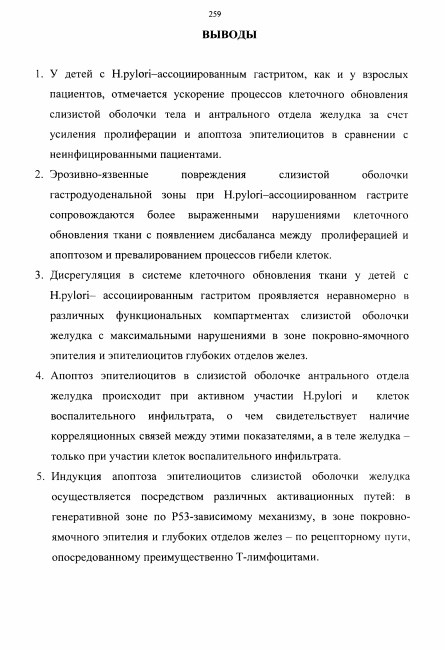 259

ВЫВОДЫ

1. У детей с H.pylori–ассоциированным гастритом, как и у взрослых пациентов, отмечается ускорение процессов клеточного обновления слизистой оболочки тела и антрального отдела желудка за счет усиления пролиферации и апоптоза эпителиоцитов в сравнении с неинфицированными пациентами.

2. Эрозивно-язвенные повреждения слизистой оболочки гастродуоденальной зоны при H.pylori–ассоциированном гастрите сопровождаются более выраженными нарушениями клеточного обновления ткани с появлением дисбаланса между пролиферацией и апоптозом и превалированием процессов гибели клеток.

3. Дисрегуляция в системе клеточного обновления ткани у детей с H.pylori– ассоциированным гастритом проявляется неравномерно в различных функциональных компартментах слизистой оболочки желудка с максимальными нарушениями в зоне покровно-ямочного эпителия и эпителиоцитов глубоких отделов желез.

4. Апоптоз эпителиоцитов в слизистой оболочке антрального отдела желудка происходит при активном участии H.pylori и клеток воспалительного инфильтрата, о чем свидетельствует наличие корреляционных связей между этими показателями, а в теле желудка – только при участии клеток воспалительного инфильтрата.

5. Индукция апоптоза эпителиоцитов слизистой оболочки желудка осуществляется посредством различных активационных путей: в генеративной зоне по P53-зависимому механизму, в зоне покровно-ямочного эпителия и глубоких отделов желез – по рецепторному пути, опосредованному преимущественно Т-лимфоцитами.